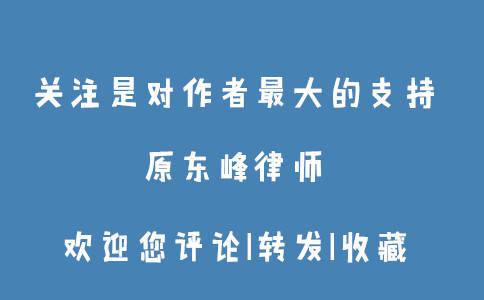 关注是对作者最大的支持

原东峰律师

欢迎您评论|转发|收藏